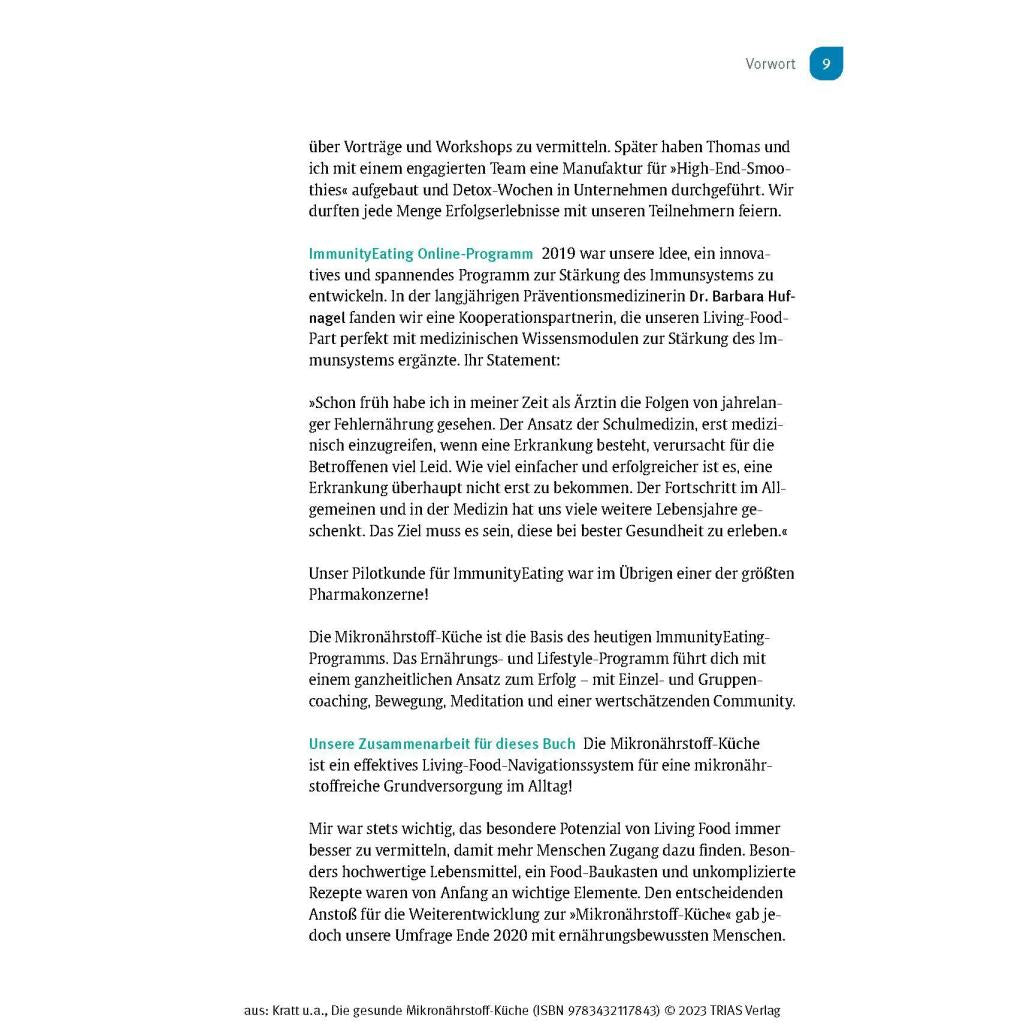 Vorwort 9

über Vorträge und Workshops zu vermitteln. Später haben Thomas und ich mit einem engagierten Team eine Manufaktur für »High-End-Smoothies« aufgebaut und Detox-Wochen in Unternehmen durchgeführt. Wir durften jede Menge Erfolgserlebnisse mit unseren Teilnehmern feiern.

ImmunityEating Online-Programm 2019 war unsere Idee, ein innovatives und spannendes Programm zur Stärkung des Immunsystems zu entwickeln. In der langjährigen Präventionsmedizinerin Dr. Barbara Hufnagel fanden wir eine Kooperationspartnerin, die unseren Living-Food-Part perfekt mit medizinischen Wissensmodulen zur Stärkung des Immunsystems ergänzte. Ihr Statement:

»Schon früh habe ich in meiner Zeit als Ärztin die Folgen von jahrelanger Fehlernährung gesehen. Der Ansatz der Schulmedizin, erst medizinisch einzugreifen, wenn eine Erkrankung besteht, verursacht für die Betroffenen viel Leid. Wie viel einfacher und erfolgreicher ist es, eine Erkrankung überhaupt nicht erst zu bekommen. Der Fortschritt im Allgemeinen und in der Medizin hat uns viele weitere Lebensjahre geschenkt. Das Ziel muss es sein, diese bei bester Gesundheit zu erleben.«

Unser Pilotkunde für ImmunityEating war im Übrigen einer der größten Pharmakonzerne!

Die Mikronährstoff-Küche ist die Basis des heutigen ImmunityEating-Programms. Das Ernährungs- und Lifestyle-Programm führt dich mit einem ganzheitlichen Ansatz zum Erfolg – mit Einzel- und Gruppencoaching, Bewegung, Meditation und einer wertschätzenden Community.

Unsere Zusammenarbeit für dieses Buch Die Mikronährstoff-Küche ist ein effektives Living-Food-Navigationssystem für eine mikronährstoffreiche Grundversorgung im Alltag!

Mir war stets wichtig, das besondere Potenzial von Living Food immer besser zu vermitteln, damit mehr Menschen Zugang dazu finden. Besonders hochwertige Lebensmittel, ein Food-Baukasten und unkomplizierte Rezepte waren von Anfang an wichtige Elemente. Den entscheidenden Anstoß für die Weiterentwicklung zur »Mikronährstoff-Küche« gab jedoch unsere Umfrage Ende 2020 mit ernährungsbewussten Menschen.

aus: Kratt u.a., Die gesunde Mikronährstoff-Küche (ISBN 9783432117843) © 2023 TRIAS Verlag